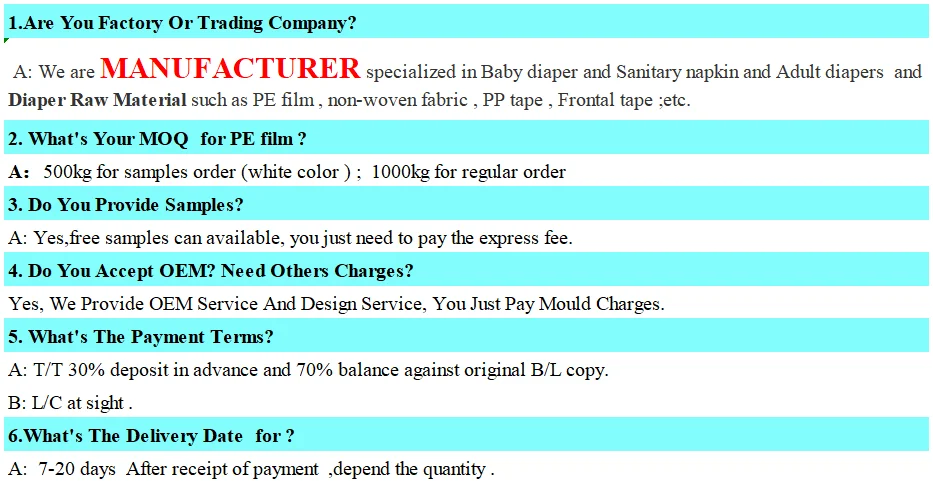 1.Are You Factory Or Trading Company?

A: We are MANUFACTURER specialized in Baby diaper and Sanitary napkin and Adult diapers and Diaper Raw Material such as PE film , non-woven fabric , PP tape , Frontal tape ;etc.

2. What's Your MOQ for PE film ?

A: 500kg for samples order (white color ) ; 1000kg for regular order

3. Do You Provide Samples?

A: Yes,free samples can available, you just need to pay the express fee.

4. Do You Accept OEM? Need Others Charges?

Yes, We Provide OEM Service And Design Service, You Just Pay Mould Charges.

5. What's The Payment Terms?

A: T/T 30% deposit in advance and 70% balance against original B/L copy.

B: L/C at sight .

6.What's The Delivery Date for ?

A: 7-20 days After receipt of payment ,depend the quantity .